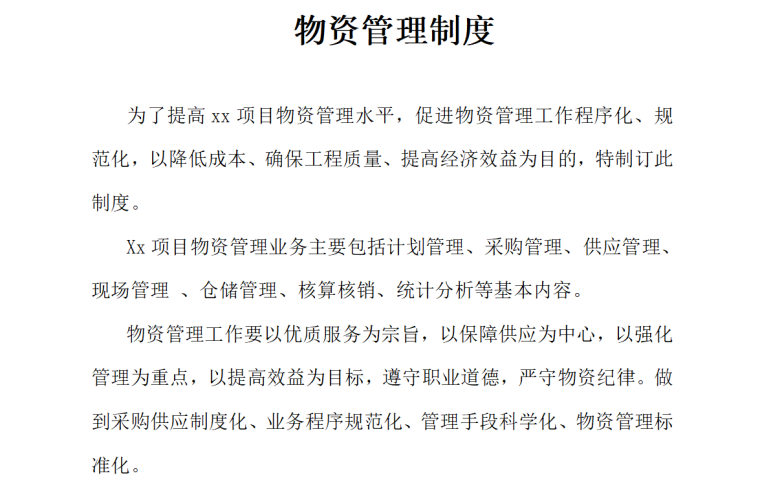 物资管理制度

为了提高 xx 项目物资管理水平，促进物资管理工作程序化、规范化，以降低成本、确保工程质量、提高经济效益为目的，特制订此制度。

Xx 项目物资管理业务主要包括计划管理、采购管理、供应管理、现场管理 、仓储管理、核算核销、统计分析等基本内容。

物资管理工作要以优质服务为宗旨，以保障供应为中心，以强化管理为重点，以提高效益为目标，遵守职业道德，严守物资纪律。做到采购供应制度化、业务程序规范化、管理手段科学化、物资管理标准化。